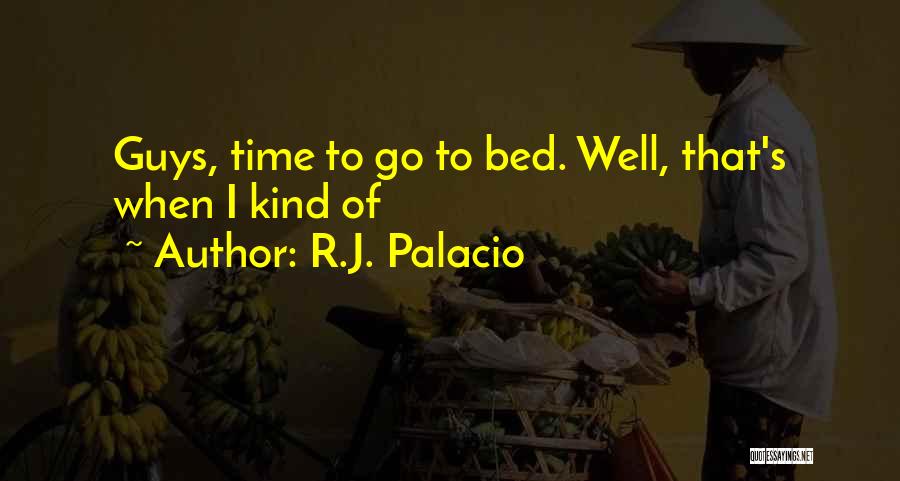 Guys, time to go to bed. Well, that's when I kind of

~ Author: R.J. Palacio

QUOTESSAYINGS.NET